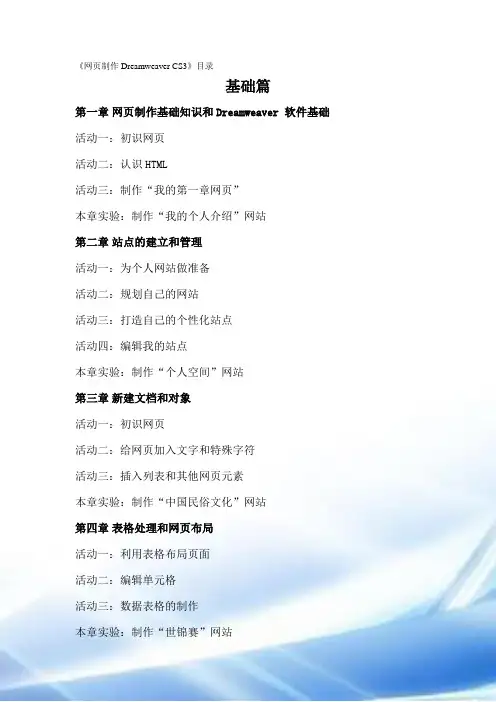 《网页制作Dreamweaver CS3》目录

基础篇

第一章 网页制作基础知识和Dreamweaver 软件基础

活动一：初识网页

活动二：认识HTML

活动三：制作“我的第一章网页”

本章实验：制作“我的个人介绍”网站

第二章 站点的建立和管理

活动一：为个人网站做准备

活动二：规划自己的网站

活动三：打造自己的个性化站点

活动四：编辑我的站点

本章实验：制作“个人空间”网站

第三章 新建文档和对象

活动一：初识网页

活动二：给网页加入文字和特殊字符

活动三：插入列表和其他网页元素

本章实验：制作“中国民俗文化”网站

第四章 表格处理和网页布局

活动一：利用表格布局页面

活动二：编辑单元格

活动三：数据表格的制作

本章实验：制作“世锦赛”网站